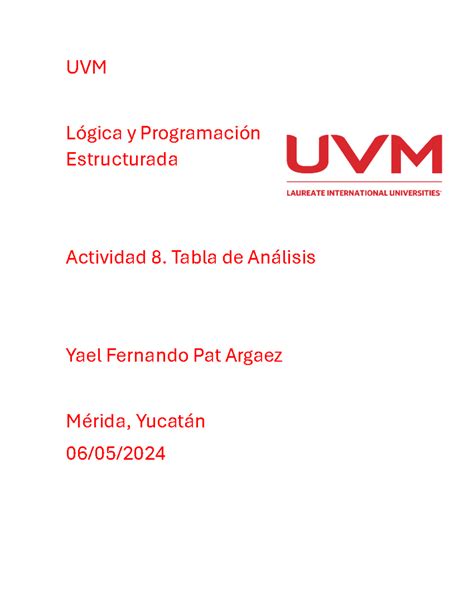 UVM

Lógica y Programación Estructurada

UVM
LAUREATE INTERNATIONAL UNIVERSITIES

Actividad 8. Tabla de Análisis

Yael Fernando Pat Argaez

Mérida, Yucatán
06/05/2024